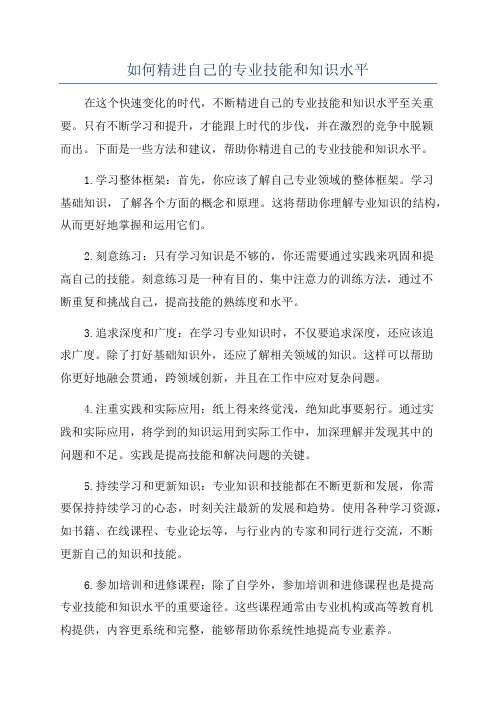 如何精进自己的专业技能和知识水平

在这个快速变化的时代，不断精进自己的专业技能和知识水平至关重要。只有不断学习和提升，才能跟上时代的步伐，并在激烈的竞争中脱颖而出。下面是一些方法和建议，帮助你精进自己的专业技能和知识水平。

1.学习整体框架：首先，你应该了解自己专业领域的整体框架。学习基础知识，了解各个方面的概念和原理。这将帮助你理解专业知识的结构，从而更好地掌握和运用它们。

2.刻意练习：只有学习知识是不够的，你还需要通过实践来巩固和提高自己的技能。刻意练习是一种有目的、集中注意力的训练方法，通过不断重复和挑战自己，提高技能的熟练度和水平。

3.追求深度和广度：在学习专业知识时，不仅要追求深度，还应该追求广度。除了打好基础知识外，还应了解相关领域的知识。这样可以帮助你更好地融会贯通，跨领域创新，并且在工作中应对复杂问题。

4.注重实践和实际应用：纸上得来终觉浅，绝知此事要躬行。通过实践和实际应用，将学到的知识运用到实际工作中，加深理解并发现其中的问题和不足。实践是提高技能和解决问题的关键。

5.持续学习和更新知识：专业知识和技能都在不断更新和发展，你需要保持持续学习的心态，时刻关注最新的发展和趋势。使用各种学习资源，如书籍、在线课程、专业论坛等，与行业内的专家和同行进行交流，不断更新自己的知识和技能。

6.参加培训和进修课程：除了自学外，参加培训和进修课程也是提高专业技能和知识水平的重要途径。这些课程通常由专业机构或高等教育机构提供，内容更系统和完整，能够帮助你系统性地提高专业素养。